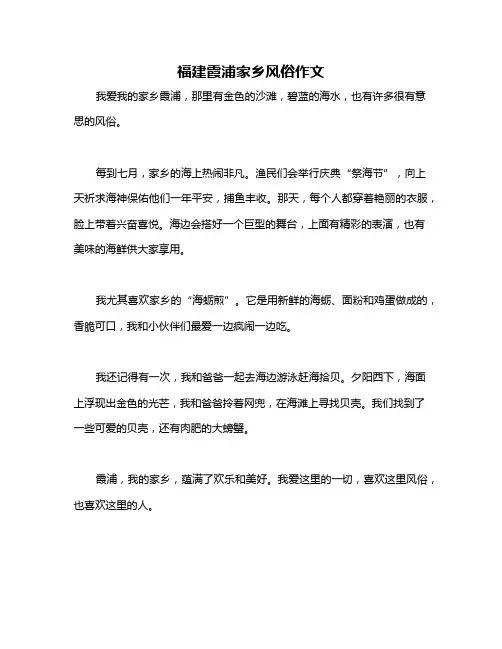 福建霞浦家乡风俗作文

我爱我的家乡霞浦，那里有金色的沙滩，碧蓝的海水，也有许多很有意思的风俗。

每到七月，家乡的海上热闹非凡。渔民们会举行庆典“祭海节”，向上天祈求海神保佑他们一年平安，捕鱼丰收。那天，每个人都穿着艳丽的衣服，脸上带着兴奋喜悦。海边会搭好一个巨型的舞台，上面有精彩的表演，也有美味的海鲜供大家享用。

我尤其喜欢家乡的“海蛎煎”。它是用新鲜的海蛎、面粉和鸡蛋做成的，香脆可口，我和小伙伴们最爱一边疯闹一边吃。

我还记得有一次，我和爸爸一起去海边游泳赶海拾贝。夕阳西下，海面上浮现出金色的光芒，我和爸爸拎着网兜，在海滩上寻找贝壳。我们找到了一些可爱的贝壳，还有肉肥的大螃蟹。

霞浦，我的家乡，蕴满了欢乐和美好。我爱这里的一切，喜欢这里风俗，也喜欢这里的人。